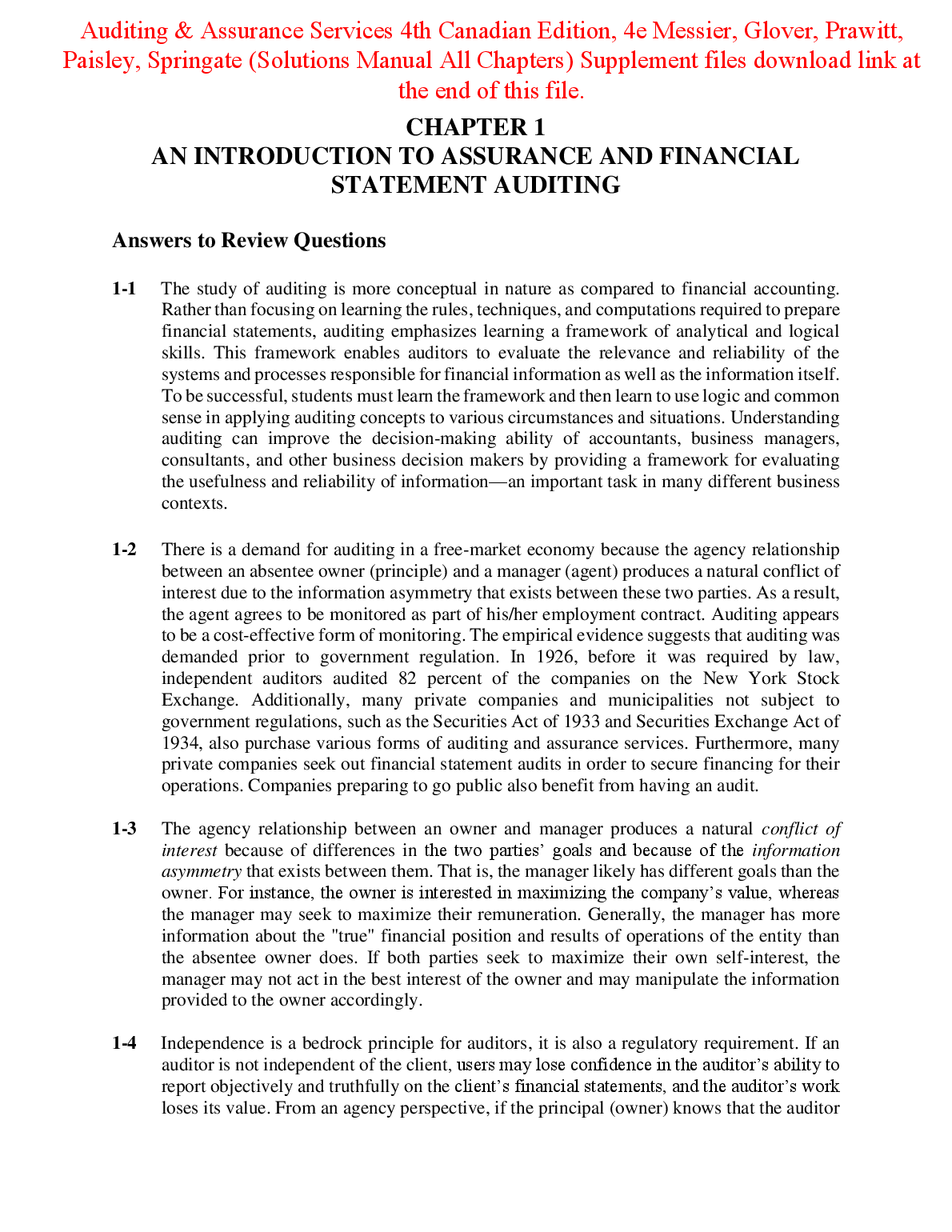 Auditing & Assurance Services 4th Canadian Edition, 4e Messier, Glover, Prawitt, Paisley, Springate (Solutions Manual All Chapters) Supplement files download link at the end of this file.

CHAPTER 1
AN INTRODUCTION TO ASSURANCE AND FINANCIAL STATEMENT AUDITING

Answers to Review Questions

1-1 The study of auditing is more conceptual in nature as compared to financial accounting. Rather than focusing on learning the rules, techniques, and computations required to prepare financial statements, auditing emphasizes learning a framework of analytical and logical skills. This framework enables auditors to evaluate the relevance and reliability of the systems and processes responsible for financial information as well as the information itself. To be successful, students must learn the framework and then learn to use logic and common sense in applying auditing concepts to various circumstances and situations. Understanding auditing can improve the decision-making ability of accountants, business managers, consultants, and other business decision makers by providing a framework for evaluating the usefulness and reliability of information—an important task in many different business contexts.

1-2 There is a demand for auditing in a free-market economy because the agency relationship between an absentee owner (principle) and a manager (agent) produces a natural conflict of interest due to the information asymmetry that exists between these two parties. As a result, the agent agrees to be monitored as part of his/her employment contract. Auditing appears to be a cost-effective form of monitoring. The empirical evidence suggests that auditing was demanded prior to government regulation. In 1926, before it was required by law, independent auditors audited 82 percent of the companies on the New York Stock Exchange. Additionally, many private companies and municipalities not subject to government regulations, such as the Securities Act of 1933 and Securities Exchange Act of 1934, also purchase various forms of auditing and assurance services. Furthermore, many private companies seek out financial statement audits in order to secure financing for their operations. Companies preparing to go public also benefit from having an audit.

1-3 The agency relationship between an owner and manager produces a natural conflict of interest because of differences in the two parties' goals and because of the information asymmetry that exists between them. That is, the manager likely has different goals than the owner. For instance, the owner is interested in maximizing the company's value, whereas the manager may seek to maximize their remuneration. Generally, the manager has more information about the "true" financial position and results of operations of the entity than the absentee owner does. If both parties seek to maximize their own self-interest, the manager may not act in the best interest of the owner and may manipulate the information provided to the owner accordingly.

1-4 Independence is a bedrock principle for auditors, it is also a regulatory requirement. If an auditor is not independent of the client, users may lose confidence in the auditor's ability to report objectively and truthfully on the client's financial statements, and the auditor's work loses its value. From an agency perspective, if the principal (owner) knows that the auditor